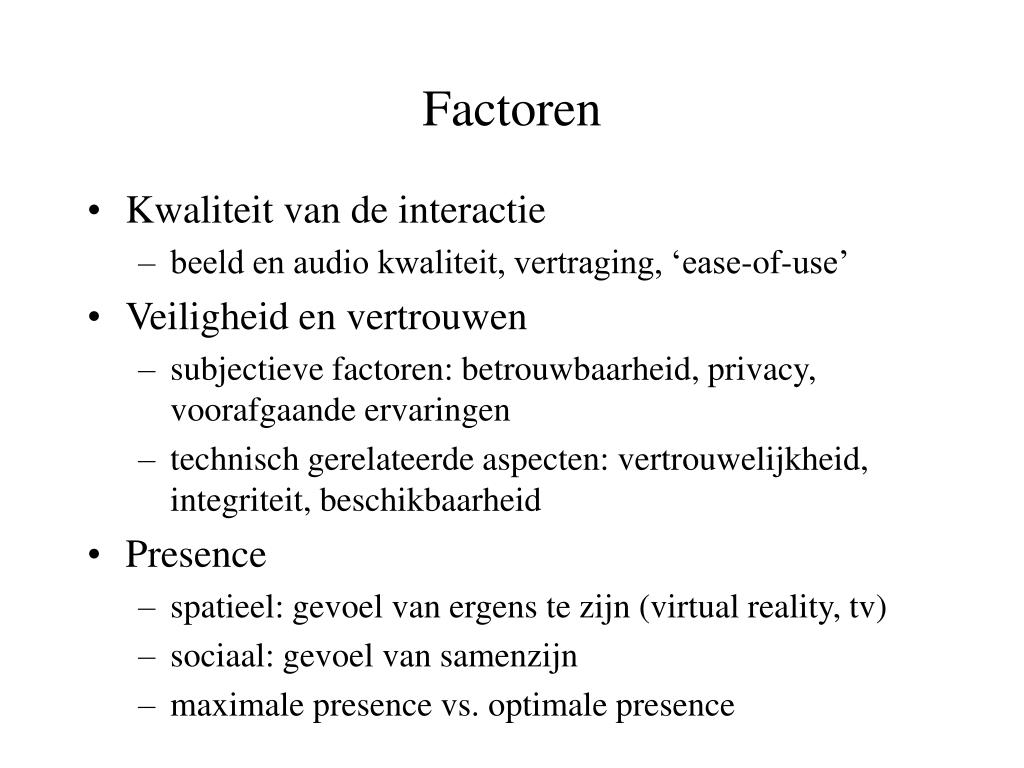 Factoren

• Kwaliteit van de interactie
– beeld en audio kwaliteit, vertraging, ‘ease-of-use’
• Veiligheid en vertrouwen
– subjectieve factoren: betrouwbaarheid, privacy, voorafgaande ervaringen
– technisch gerelateerde aspecten: vertrouwelijkheid, integriteit, beschikbaarheid
• Presence
– spatieel: gevoel van ergens te zijn (virtual reality, tv)
– sociaal: gevoel van samenzijn
– maximale presence vs. optimale presence